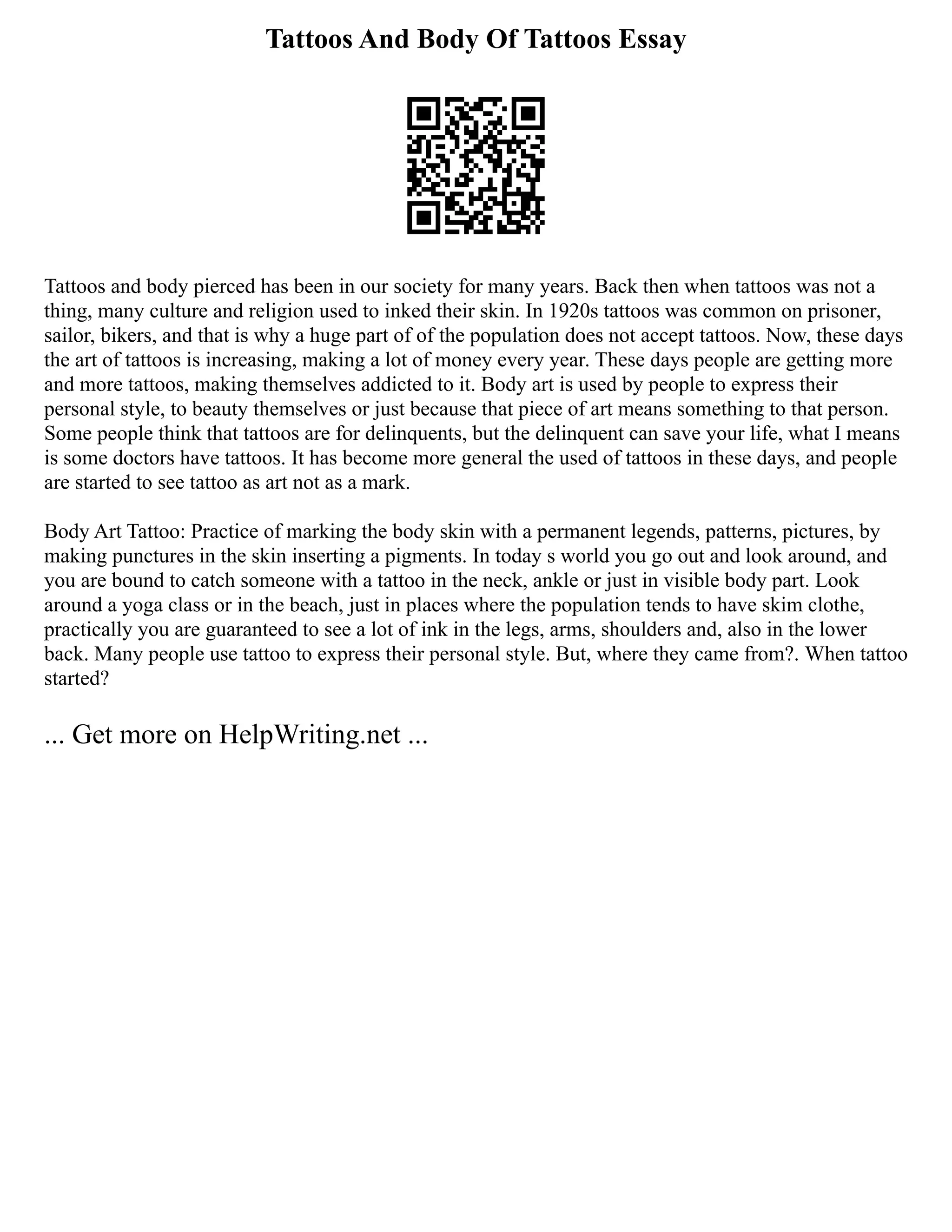 Tattoos And Body Of Tattoos Essay

Tattoos and body pierced has been in our society for many years. Back then when tattoos was not a thing, many culture and religion used to inked their skin. In 1920s tattoos was common on prisoner, sailor, bikers, and that is why a huge part of of the population does not accept tattoos. Now, these days the art of tattoos is increasing, making a lot of money every year. These days people are getting more and more tattoos, making themselves addicted to it. Body art is used by people to express their personal style, to beauty themselves or just because that piece of art means something to that person. Some people think that tattoos are for delinquents, but the delinquent can save your life, what I means is some doctors have tattoos. It has become more general the used of tattoos in these days, and people are started to see tattoo as art not as a mark.

Body Art Tattoo: Practice of marking the body skin with a permanent legends, patterns, pictures, by making punctures in the skin inserting a pigments. In today s world you go out and look around, and you are bound to catch someone with a tattoo in the neck, ankle or just in visible body part. Look around a yoga class or in the beach, just in places where the population tends to have skim clothe, practically you are guaranteed to see a lot of ink in the legs, arms, shoulders and, also in the lower back. Many people use tattoo to express their personal style. But, where they came from?. When tattoo started?

... Get more on HelpWriting.net ...